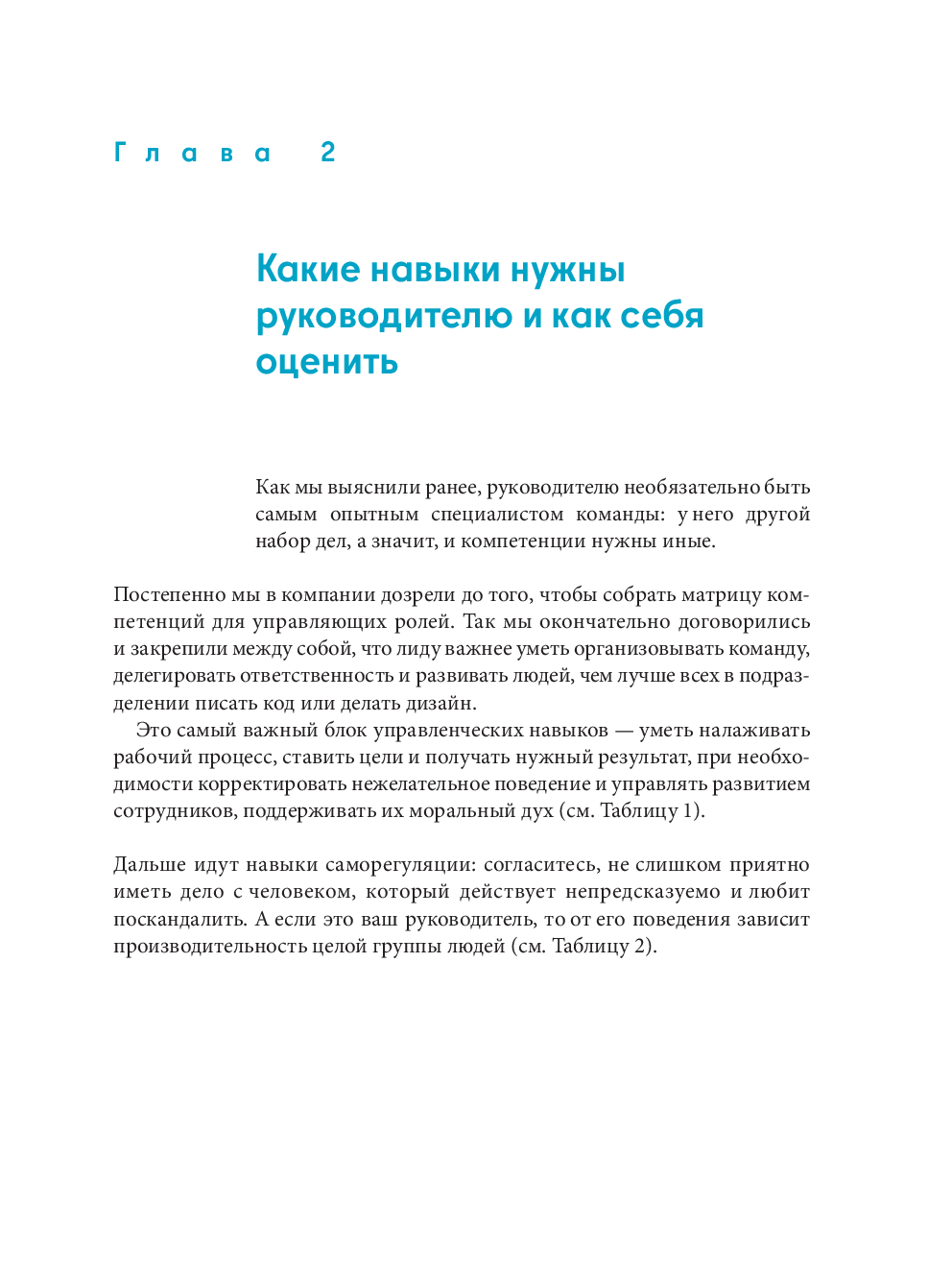 Глава 2

Какие навыки нужны руководителю и как себя оценить

Как мы выяснили ранее, руководителю необязательно быть самым опытным специалистом команды: у него другой набор дел, а значит, и компетенции нужны иные.

Постепенно мы в компании дозрели до того, чтобы собрать матрицу компетенций для управляющих ролей. Так мы окончательно договорились и закрепили между собой, что лиду важнее уметь организовывать команду, делегировать ответственность и развивать людей, чем лучше всех в подразделении писать код или делать дизайн.

Это самый важный блок управленческих навыков — уметь налаживать рабочий процесс, ставить цели и получать нужный результат, при необходимости корректировать нежелательное поведение и управлять развитием сотрудников, поддерживать их моральный дух (см. Таблицу 1).

Дальше идут навыки саморегуляции: согласитесь, не слишком приятно иметь дело с человеком, который действует непредсказуемо и любит поскандалить. А если это ваш руководитель, то от его поведения зависит производительность целой группы людей (см. Таблицу 2).